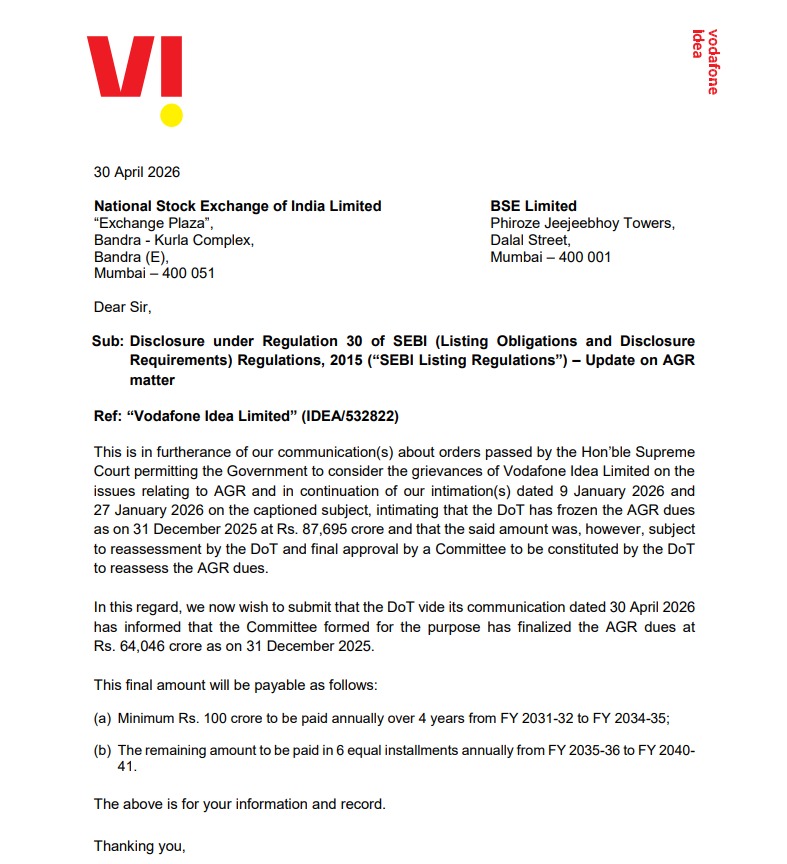 VI

vodafone idea

30 April 2026

**National Stock Exchange of India Limited**
"Exchange Plaza",
Bandra - Kurla Complex,
Bandra (E),
Mumbai – 400 051

**BSE Limited**
Phiroze Jeejeebhoy Towers,
Dalal Street,
Mumbai – 400 001

Dear Sir,

**Sub: Disclosure under Regulation 30 of SEBI (Listing Obligations and Disclosure Requirements) Regulations, 2015 ("SEBI Listing Regulations") – Update on AGR matter**

**Ref: "Vodafone Idea Limited" (IDEA/532822)**

This is in furtherance of our communication(s) about orders passed by the Hon'ble Supreme Court permitting the Government to consider the grievances of Vodafone Idea Limited on the issues relating to AGR and in continuation of our intimation(s) dated 9 January 2026 and 27 January 2026 on the captioned subject, intimating that the DoT has frozen the AGR dues as on 31 December 2025 at Rs. 87,695 crore and that the said amount was, however, subject to reassessment by the DoT and final approval by a Committee to be constituted by the DoT to reassess the AGR dues.

In this regard, we now wish to submit that the DoT vide its communication dated 30 April 2026 has informed that the Committee formed for the purpose has finalized the AGR dues at Rs. 64,046 crore as on 31 December 2025.

This final amount will be payable as follows:

(a) Minimum Rs. 100 crore to be paid annually over 4 years from FY 2031-32 to FY 2034-35;

(b) The remaining amount to be paid in 6 equal installments annually from FY 2035-36 to FY 2040-41.

The above is for your information and record.

Thanking you,